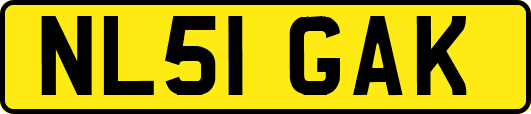 NL51 GAK